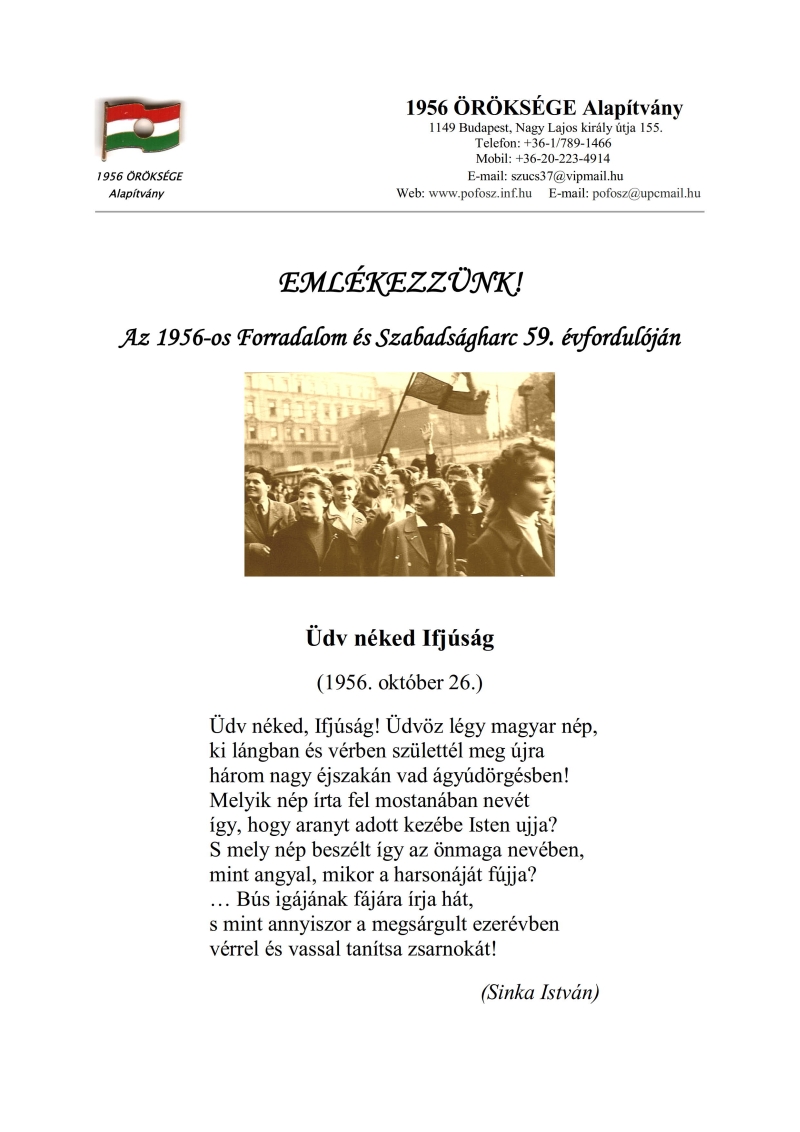 1956 ÖRÖKSÉGE Alapítvány

1956 ÖRÖKSÉGE Alapítvány
1149 Budapest, Nagy Lajos király útja 155.
Telefon: +36-1/789-1466
Mobil: +36-20-223-4914
E-mail: szucs37@vipmail.hu
Web: www.pofosz.inf.hu E-mail: pofosz@upcmail.hu

EMLÉKEZZÜNK!

Az 1956-os Forradalom és Szabadságharc 59. évfordulóján

Üdv néked Ifjúság

(1956. október 26.)

Üdv néked, Ifjúság! Üdvöz légy magyar nép,
ki lángban és vérben születtél meg újra
három nagy éjszakán vad ágyúdörgésben!
Melyik nép írta fel mostanában nevét
így, hogy aranyt adott kezébe Isten ujja?
S mely nép beszélt így az önmaga nevében,
mint angyal, mikor a harsonáját fújja?
… Bús igájának fájára írja hát,
s mint annyiszor a megsárgult ezerévben
vérrel és vassal tanítsa zsarnokát!

(Sinka István)